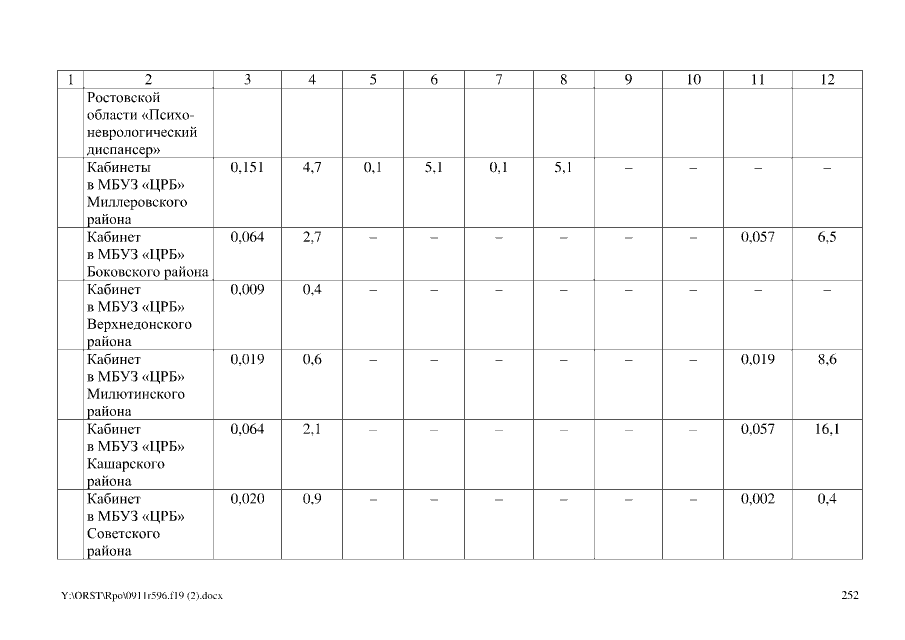 | 1 | 2 | 3 | 4 | 5 | 6 | 7 | 8 | 9 | 10 | 11 | 12 |
|---|---|---|---|---|---|---|---|---|---|---|---|
| | Ростовской области «Психоневрологический диспансер» | | | | | | | | | | |
| | Кабинеты в МБУЗ «ЦРБ» Миллеровского района | 0,151 | 4,7 | 0,1 | 5,1 | 0,1 | 5,1 | – | – | – | – |
| | Кабинет в МБУЗ «ЦРБ» Боковского района | 0,064 | 2,7 | – | – | – | – | – | – | 0,057 | 6,5 |
| | Кабинет в МБУЗ «ЦРБ» Верхнедонского района | 0,009 | 0,4 | – | – | – | – | – | – | – | – |
| | Кабинет в МБУЗ «ЦРБ» Милютинского района | 0,019 | 0,6 | – | – | – | – | – | – | 0,019 | 8,6 |
| | Кабинет в МБУЗ «ЦРБ» Кашарского района | 0,064 | 2,1 | – | – | – | – | – | – | 0,057 | 16,1 |
| | Кабинет в МБУЗ «ЦРБ» Советского района | 0,020 | 0,9 | – | – | – | – | – | – | 0,002 | 0,4 |

Y:\ORST\Rpo\0911r596.f19 (2).docx 252